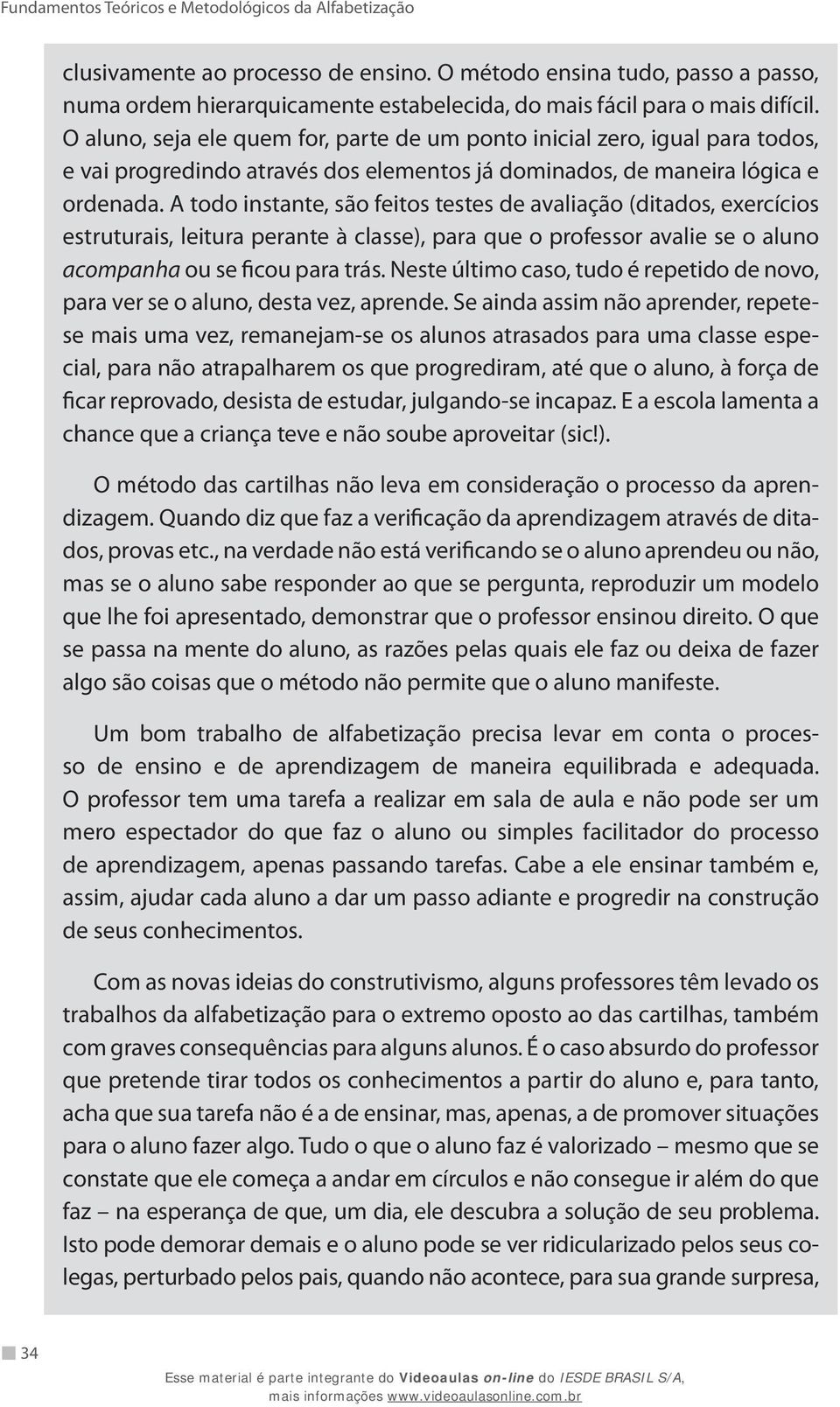 Fundamentos Teóricos e Metodológicos da Alfabetização

clusivamente ao processo de ensino. O método ensina tudo, passo a passo, numa ordem hierarquicamente estabelecida, do mais fácil para o mais difícil. O aluno, seja ele quem for, parte de um ponto inicial zero, igual para todos, e vai progredindo através dos elementos já dominados, de maneira lógica e ordenada. A todo instante, são feitos testes de avaliação (ditados, exercícios estruturais, leitura perante à classe), para que o professor avalie se o aluno acompanha ou se ficou para trás. Neste último caso, tudo é repetido de novo, para ver se o aluno, desta vez, aprende. Se ainda assim não aprender, repete-se mais uma vez, remanejam-se os alunos atrasados para uma classe especial, para não atrapalharem os que progrediram, até que o aluno, à força de ficar reprovado, desista de estudar, julgando-se incapaz. E a escola lamenta a chance que a criança teve e não soube aproveitar (sic!).

O método das cartilhas não leva em consideração o processo da aprendizagem. Quando diz que faz a verificação da aprendizagem através de ditados, provas etc., na verdade não está verificando se o aluno aprendeu ou não, mas se o aluno sabe responder ao que se pergunta, reproduzir um modelo que lhe foi apresentado, demonstrar que o professor ensinou direito. O que se passa na mente do aluno, as razões pelas quais ele faz ou deixa de fazer algo são coisas que o método não permite que o aluno manifeste.

Um bom trabalho de alfabetização precisa levar em conta o processo de ensino e de aprendizagem de maneira equilibrada e adequada. O professor tem uma tarefa a realizar em sala de aula e não pode ser um mero espectador do que faz o aluno ou simples facilitador do processo de aprendizagem, apenas passando tarefas. Cabe a ele ensinar também e, assim, ajudar cada aluno a dar um passo adiante e progredir na construção de seus conhecimentos.

Com as novas ideias do construtivismo, alguns professores têm levado os trabalhos da alfabetização para o extremo oposto ao das cartilhas, também com graves consequências para alguns alunos. É o caso absurdo do professor que pretende tirar todos os conhecimentos a partir do aluno e, para tanto, acha que sua tarefa não é a de ensinar, mas, apenas, a de promover situações para o aluno fazer algo. Tudo o que o aluno faz é valorizado – mesmo que se constate que ele começa a andar em círculos e não consegue ir além do que faz – na esperança de que, um dia, ele descubra a solução de seu problema. Isto pode demorar demais e o aluno pode se ver ridicularizado pelos seus colegas, perturbado pelos pais, quando não acontece, para sua grande surpresa,

34

Esse material é parte integrante do Videoaulas on-line do IESDE BRASIL S/A, mais informações www.videoaulasonline.com.br